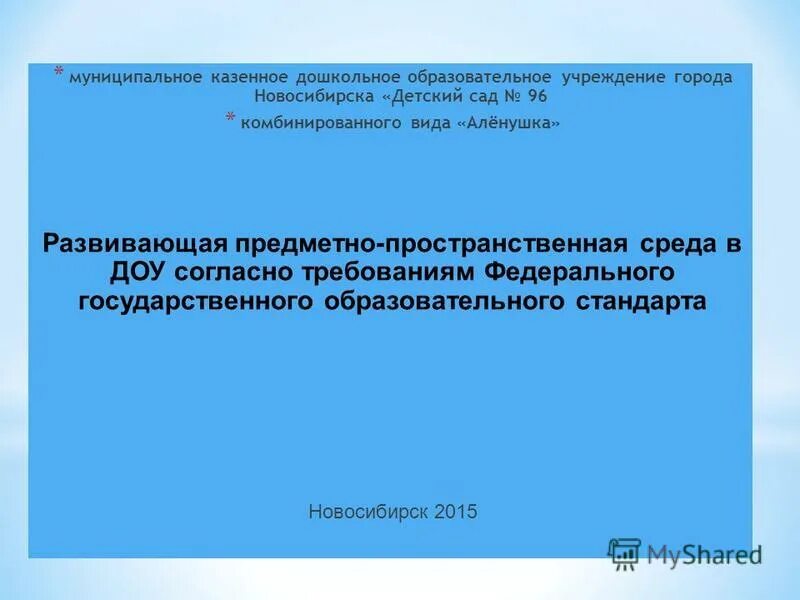 * муниципальное казенное дошкольное образовательное учреждение города Новосибирска «Детский сад № 96

* комбинированного вида «Алёнушка»

Развивающая предметно-пространственная среда в ДОУ согласно требованиям Федерального государственного образовательного стандарта

Новосибирск 2015

MyShared